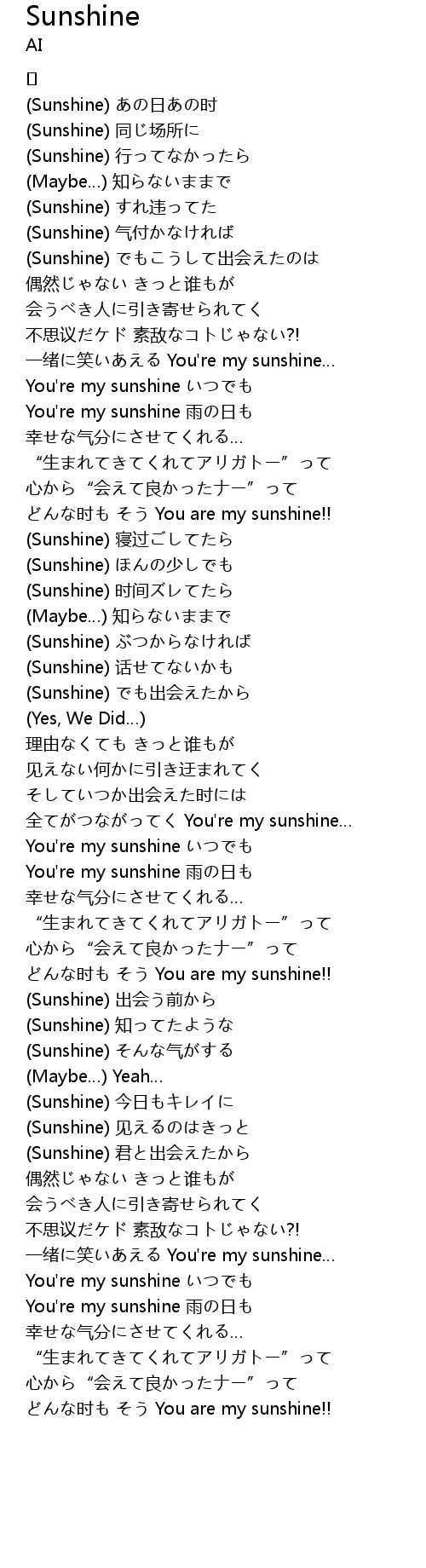 Sunshine
AI

[]
(Sunshine) あの日あの时
(Sunshine) 同じ场所に
(Sunshine) 行ってなかったら
(Maybe...) 知らないままで
(Sunshine) すれ违ってた
(Sunshine) 气付かなければ
(Sunshine) でもこうして出会えたのは
偶然じゃない きっと谁もが
会うべき人に引き寄せられてく
不思议だケド 素敌なコトじゃない?!
一绪に笑いあえる You're my sunshine...
You're my sunshine いつでも
You're my sunshine 雨の日も
幸せな气分にさせてくれる...
“生まれてきてくれてアリガトー”って
心から“会えて良かったナー”って
どんな时も そう You are my sunshine!!
(Sunshine) 寝过ごしてたら
(Sunshine) ほんの少しでも
(Sunshine) 时间ズレてたら
(Maybe...) 知らないままで
(Sunshine) ぶつからなければ
(Sunshine) 话せてないかも
(Sunshine) でも出会えたから
(Yes, We Did...)
理由なくても きっと谁もが
见えない何かに引き迂まれてく
そしていつか出会えた时には
全てがつながってく You're my sunshine...
You're my sunshine いつでも
You're my sunshine 雨の日も
幸せな气分にさせてくれる...
“生まれてきてくれてアリガトー”って
心から“会えて良かったナー”って
どんな时も そう You are my sunshine!!
(Sunshine) 出会う前から
(Sunshine) 知ってたような
(Sunshine) そんな气がする
(Maybe...) Yeah...
(Sunshine) 今日もキレイに
(Sunshine) 见えるのはきっと
(Sunshine) 君と出会えたから
偶然じゃない きっと谁もが
会うべき人に引き寄せられてく
不思议だケド 素敌なコトじゃない?!
一绪に笑いあえる You're my sunshine...
You're my sunshine いつでも
You're my sunshine 雨の日も
幸せな气分にさせてくれる...
“生まれてきてくれてアリガトー”って
心から“会えて良かったナー”って
どんな时も そう You are my sunshine!!